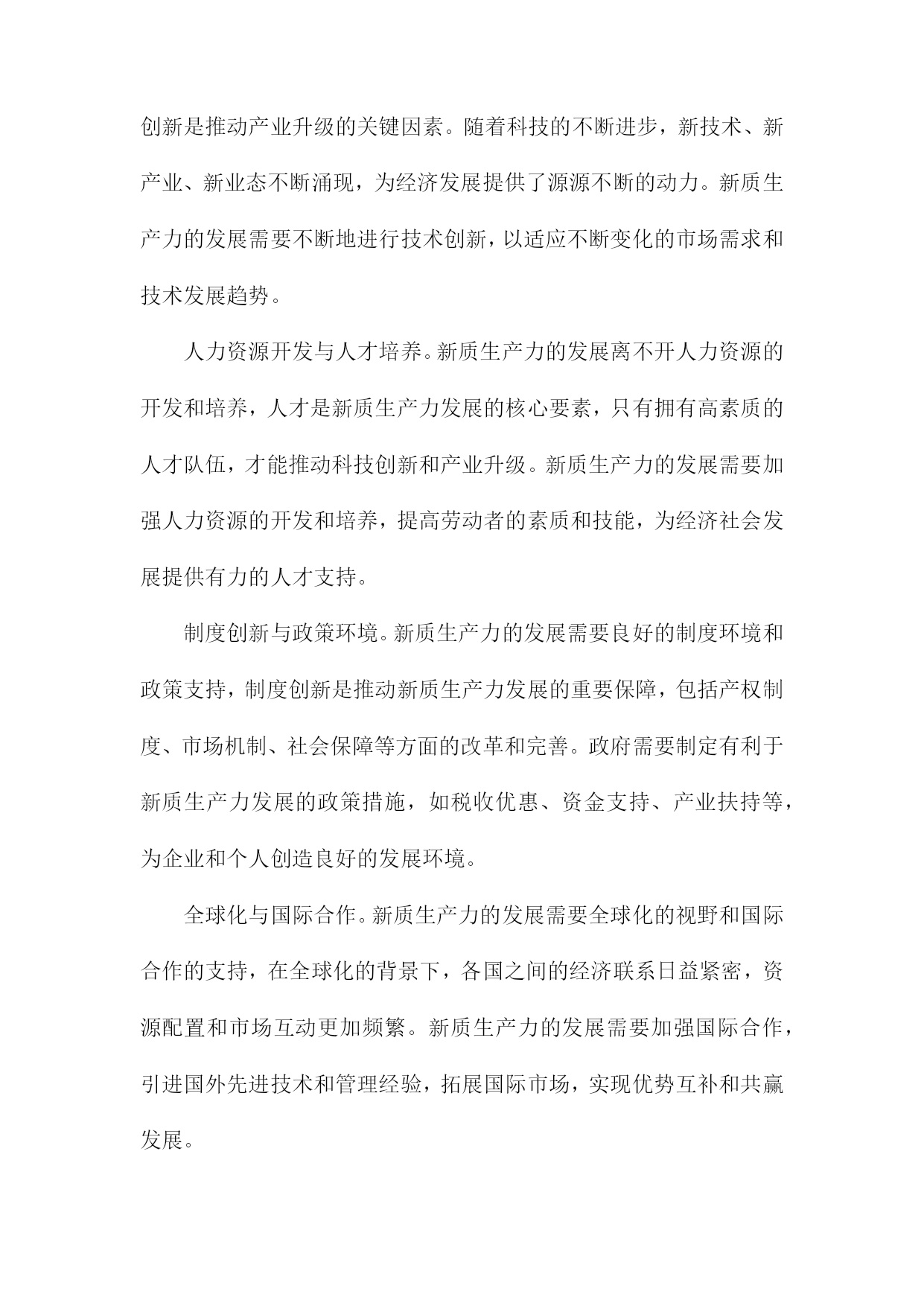 创新是推动产业升级的关键因素。随着科技的不断进步，新技术、新产业、新业态不断涌现，为经济发展提供了源源不断的动力。新质生产力的发展需要不断地进行技术创新，以适应不断变化的市场需求和技术发展趋势。

人力资源开发与人才培养。新质生产力的发展离不开人力资源的开发和培养，人才是新质生产力发展的核心要素，只有拥有高素质的人才队伍，才能推动科技创新和产业升级。新质生产力的发展需要加强人力资源的开发和培养，提高劳动者的素质和技能，为经济社会发展提供有力的人才支持。

制度创新与政策环境。新质生产力的发展需要良好的制度环境和政策支持，制度创新是推动新质生产力发展的重要保障，包括产权制度、市场机制、社会保障等方面的改革和完善。政府需要制定有利于新质生产力发展的政策措施，如税收优惠、资金支持、产业扶持等，为企业和个人创造良好的发展环境。

全球化与国际合作。新质生产力的发展需要全球化的视野和国际合作的支持，在全球化的背景下，各国之间的经济联系日益紧密，资源配置和市场互动更加频繁。新质生产力的发展需要加强国际合作，引进国外先进技术和管理经验，拓展国际市场，实现优势互补和共赢发展。